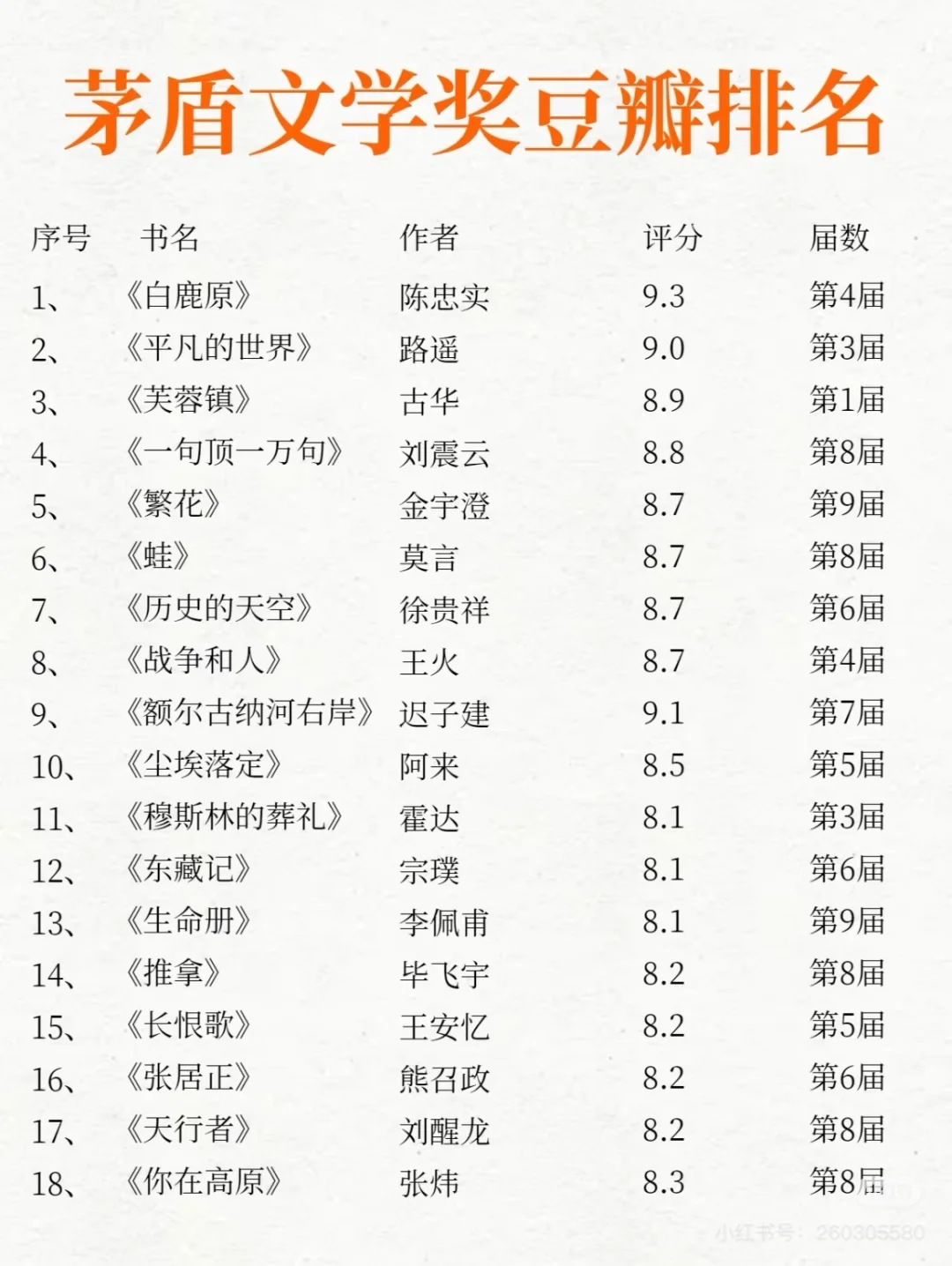 茅盾文学奖豆瓣排名

| 序号 | 书名 | 作者 | 评分 | 届数 |
|---|---|---|---|---|
| 1、 | 《白鹿原》 | 陈忠实 | 9.3 | 第4届 |
| 2、 | 《平凡的世界》 | 路遥 | 9.0 | 第3届 |
| 3、 | 《芙蓉镇》 | 古华 | 8.9 | 第1届 |
| 4、 | 《一句顶一万句》 | 刘震云 | 8.8 | 第8届 |
| 5、 | 《繁花》 | 金宇澄 | 8.7 | 第9届 |
| 6、 | 《蛙》 | 莫言 | 8.7 | 第8届 |
| 7、 | 《历史的天空》 | 徐贵祥 | 8.7 | 第6届 |
| 8、 | 《战争和人》 | 王火 | 8.7 | 第4届 |
| 9、 | 《额尔古纳河右岸》 | 迟子建 | 9.1 | 第7届 |
| 10、 | 《尘埃落定》 | 阿来 | 8.5 | 第5届 |
| 11、 | 《穆斯林的葬礼》 | 霍达 | 8.1 | 第3届 |
| 12、 | 《东藏记》 | 宗璞 | 8.1 | 第6届 |
| 13、 | 《生命册》 | 李佩甫 | 8.1 | 第9届 |
| 14、 | 《推拿》 | 毕飞宇 | 8.2 | 第8届 |
| 15、 | 《长恨歌》 | 王安忆 | 8.2 | 第5届 |
| 16、 | 《张居正》 | 熊召政 | 8.2 | 第6届 |
| 17、 | 《天行者》 | 刘醒龙 | 8.2 | 第8届 |
| 18、 | 《你在高原》 | 张炜 | 8.3 | 第8届 |

小红书号：260305580